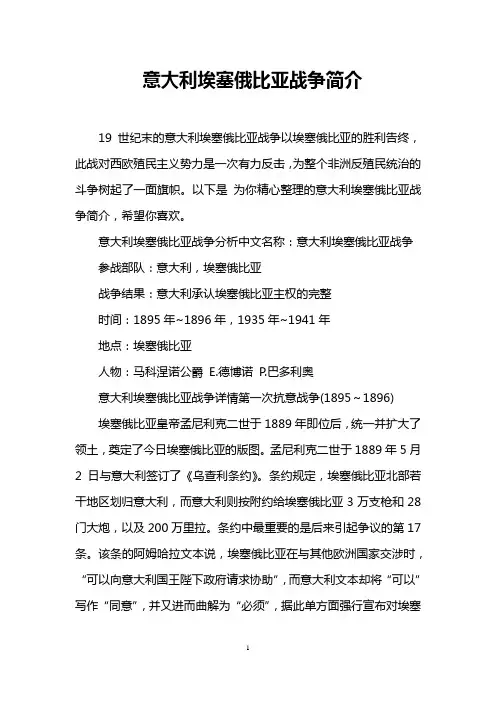 意大利埃塞俄比亚战争简介

19 世纪末的意大利埃塞俄比亚战争以埃塞俄比亚的胜利告终，此战对西欧殖民主义势力是一次有力反击，为整个非洲反殖民统治的斗争树起了一面旗帜。以下是 为你精心整理的意大利埃塞俄比亚战争简介，希望你喜欢。

意大利埃塞俄比亚战争分析中文名称：意大利埃塞俄比亚战争

参战部队：意大利，埃塞俄比亚

战争结果：意大利承认埃塞俄比亚主权的完整

时间：1895 年~1896 年，1935 年~1941 年

地点：埃塞俄比亚

人物：马科涅诺公爵 E.德博诺 P.巴多利奥

意大利埃塞俄比亚战争详情第一次抗意战争(1895～1896)

埃塞俄比亚皇帝孟尼利克二世于 1889 年即位后，统一并扩大了领土，奠定了今日埃塞俄比亚的版图。孟尼利克二世于 1889 年 5 月 2 日与意大利签订了《乌查利条约》。条约规定，埃塞俄比亚北部若干地区划归意大利，而意大利则按附约给埃塞俄比亚 3 万支枪和 28 门大炮，以及 200 万里拉。条约中最重要的是后来引起争议的第 17 条。该条的阿姆哈拉文本说，埃塞俄比亚在与其他欧洲国家交涉时，“可以向意大利国王陛下政府请求协助”，而意大利文本却将“可以”写作“同意”，并又进而曲解为“必须”，据此单方面强行宣布对埃塞

1